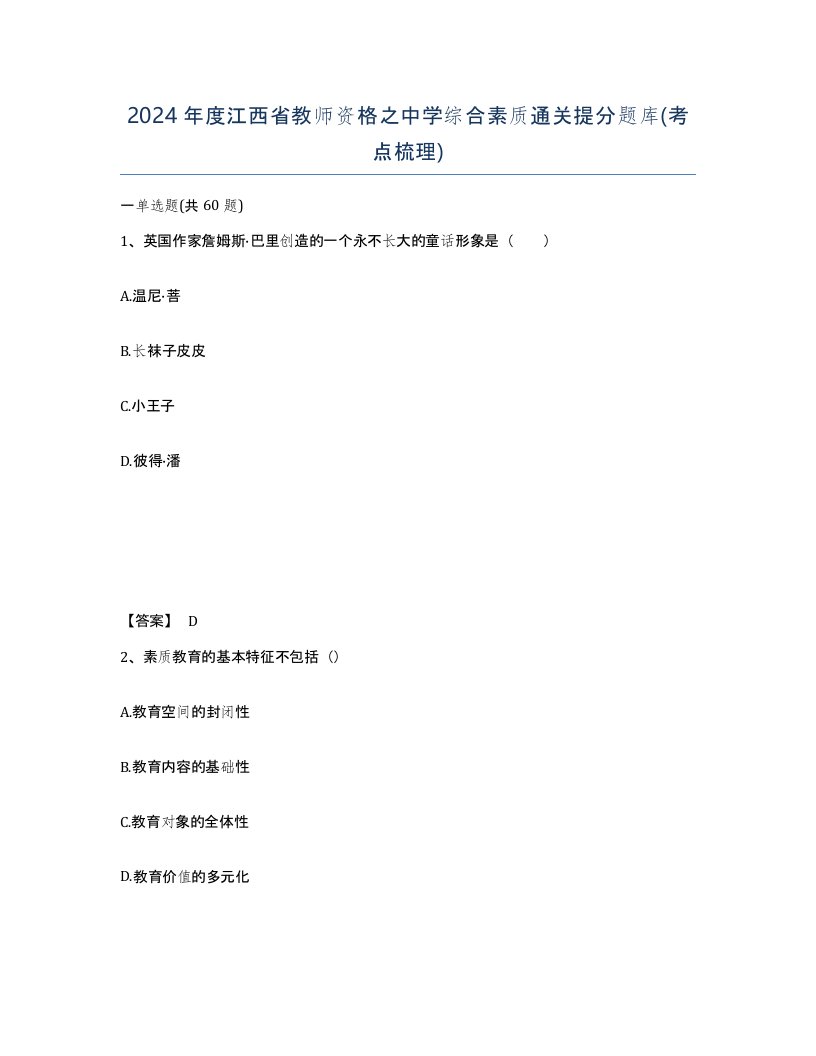 2024年度江西省教师资格之中学综合素质通关提分题库(考点梳理)

一单选题(共 60 题)

1、英国作家詹姆斯·巴里创造的一个永不长大的童话形象是（　　）

A.温尼·菩

B.长袜子皮皮

C.小王子

D.彼得·潘

【答案】 D

2、素质教育的基本特征不包括（）

A.教育空间的封闭性

B.教育内容的基础性

C.教育对象的全体性

D.教育价值的多元化